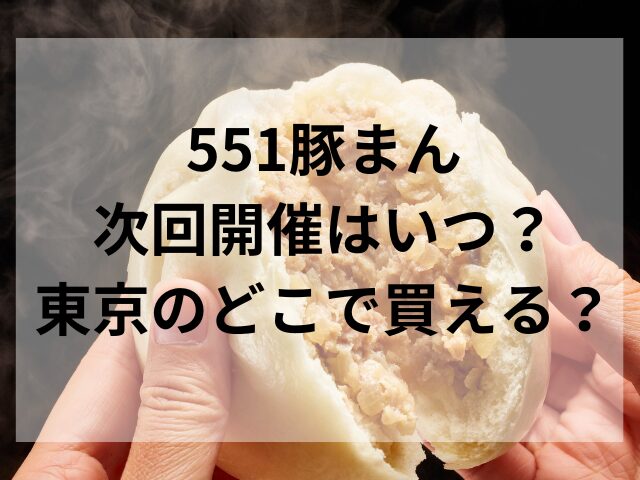 551豚まん
次回開催はいつ？
東京のどこで買える？